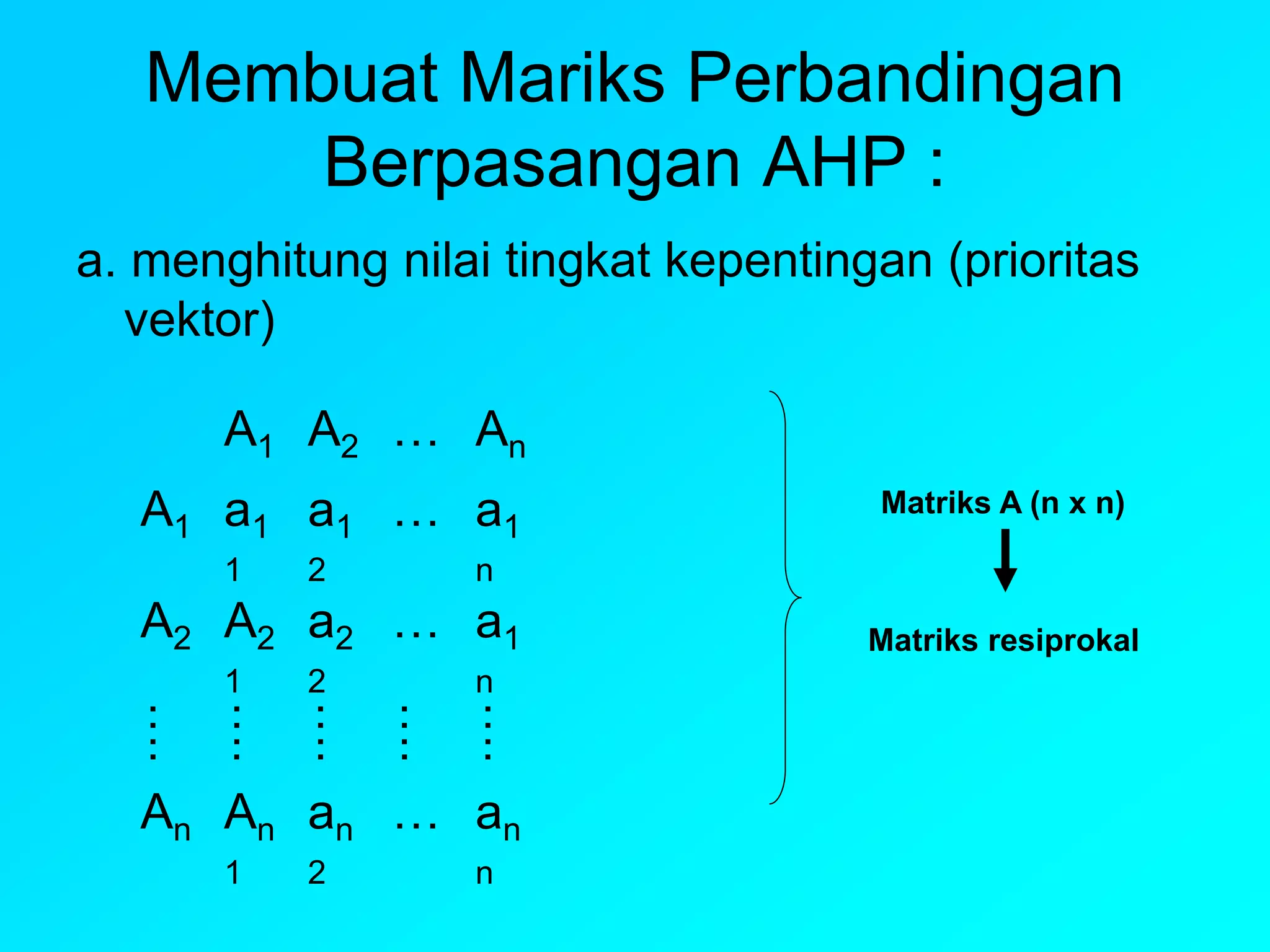 Membuat Mariks Perbandingan Berpasangan AHP :

a. menghitung nilai tingkat kepentingan (prioritas vektor)

|  | $A_1$ | $A_2$ | … | $A_n$ |
|---|---|---|---|---|
| $A_1$ | $a_{11}$ | $a_{12}$ | … | $a_{1n}$ |
| $A_2$ | $A_{21}$ | $a_{22}$ | … | $a_{1n}$ |
| ⋮ | ⋮ | ⋮ | ⋮ | ⋮ |
| $A_n$ | $A_{n1}$ | $a_{n2}$ | … | $a_{nn}$ |

Matriks A (n x n)

Matriks resiprokal